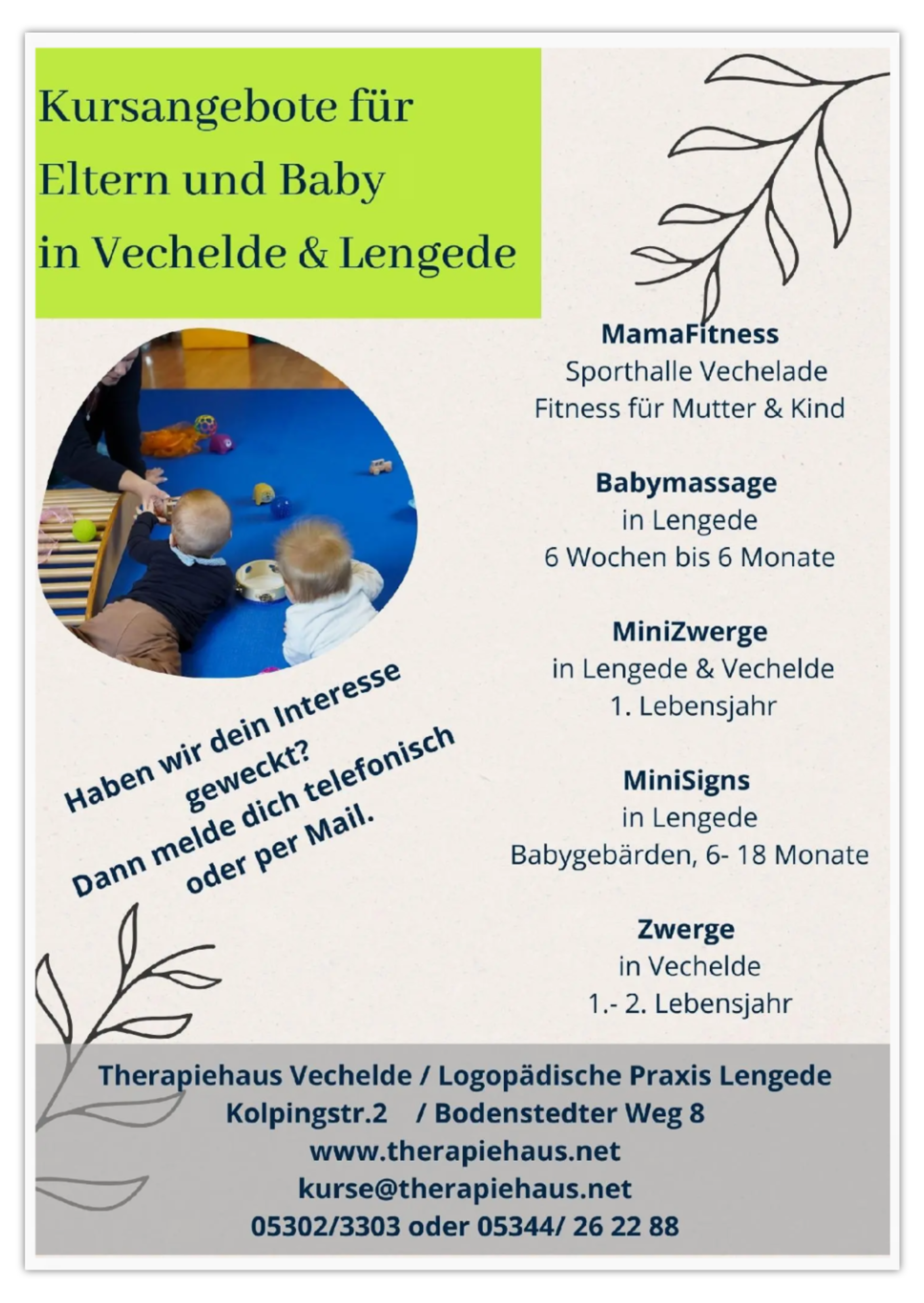 Kursangebote für Eltern und Baby in Vechelde & Lengede

MamaFitness
Sporthalle Vechelade
Fitness für Mutter & Kind

Babymassage
in Lengede
6 Wochen bis 6 Monate

MiniZwerge
in Lengede & Vechelde
1. Lebensjahr

MiniSigns
in Lengede
Babygebärden, 6- 18 Monate

Zwerge
in Vechelde
1.- 2. Lebensjahr

Haben wir dein Interesse geweckt?
Dann melde dich telefonisch oder per Mail.

Therapiehaus Vechelde / Logopädische Praxis Lengede
Kolpingstr.2 / Bodenstedter Weg 8
www.therapiehaus.net
kurse@therapiehaus.net
05302/3303 oder 05344/ 26 22 88